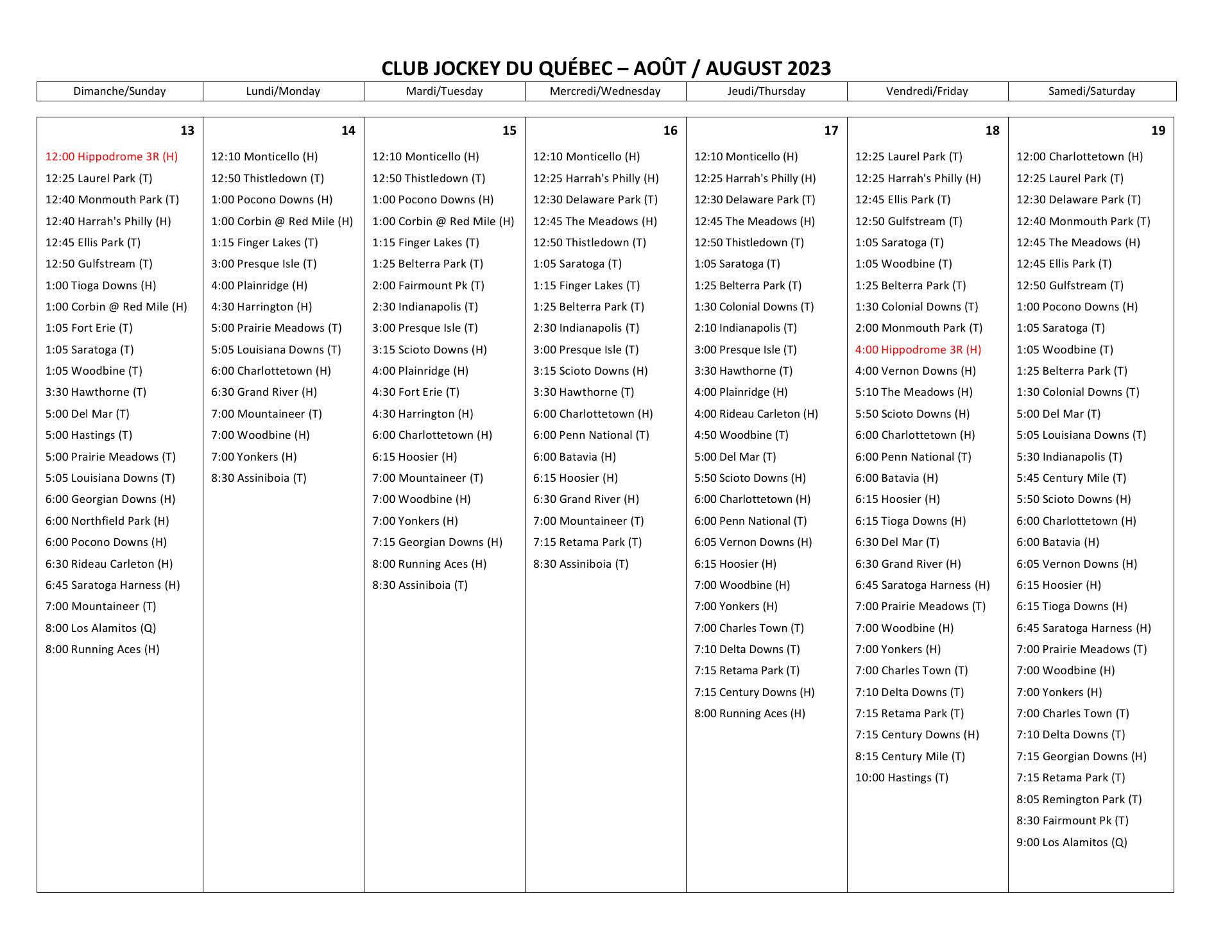 CLUB JOCKEY DU QUÉBEC – AOÛT / AUGUST 2023

| Dimanche/Sunday | Lundi/Monday | Mardi/Tuesday | Mercredi/Wednesday | Jeudi/Thursday | Vendredi/Friday | Samedi/Saturday |
|---|---|---|---|---|---|---|
| 13 | 14 | 15 | 16 | 17 | 18 | 19 |
| 12:00 Hippodrome 3R (H) | 12:10 Monticello (H) | 12:10 Monticello (H) | 12:10 Monticello (H) | 12:10 Monticello (H) | 12:25 Laurel Park (T) | 12:00 Charlottetown (H) |
| 12:25 Laurel Park (T) | 12:50 Thistledown (T) | 12:50 Thistledown (T) | 12:25 Harrah's Philly (H) | 12:25 Harrah's Philly (H) | 12:25 Harrah's Philly (H) | 12:25 Laurel Park (T) |
| 12:40 Monmouth Park (T) | 1:00 Pocono Downs (H) | 1:00 Pocono Downs (H) | 12:30 Delaware Park (T) | 12:30 Delaware Park (T) | 12:45 Ellis Park (T) | 12:30 Delaware Park (T) |
| 12:40 Harrah's Philly (H) | 1:00 Corbin @ Red Mile (H) | 1:00 Corbin @ Red Mile (H) | 12:45 The Meadows (H) | 12:45 The Meadows (H) | 12:50 Gulfstream (T) | 12:40 Monmouth Park (T) |
| 12:45 Ellis Park (T) | 1:15 Finger Lakes (T) | 1:15 Finger Lakes (T) | 12:50 Thistledown (T) | 12:50 Thistledown (T) | 1:05 Saratoga (T) | 12:45 The Meadows (H) |
| 12:50 Gulfstream (T) | 3:00 Presque Isle (T) | 1:25 Belterra Park (T) | 1:05 Saratoga (T) | 1:05 Saratoga (T) | 1:05 Woodbine (T) | 12:45 Ellis Park (T) |
| 1:00 Tioga Downs (H) | 4:00 Plainridge (H) | 2:00 Fairmount Pk (T) | 1:15 Finger Lakes (T) | 1:25 Belterra Park (T) | 1:25 Belterra Park (T) | 12:50 Gulfstream (T) |
| 1:00 Corbin @ Red Mile (H) | 4:30 Harrington (H) | 2:30 Indianapolis (T) | 1:25 Belterra Park (T) | 1:30 Colonial Downs (T) | 1:30 Colonial Downs (T) | 1:00 Pocono Downs (H) |
| 1:05 Fort Erie (T) | 5:00 Prairie Meadows (T) | 3:00 Presque Isle (T) | 2:30 Indianapolis (T) | 2:10 Indianapolis (T) | 2:00 Monmouth Park (T) | 1:05 Saratoga (T) |
| 1:05 Saratoga (T) | 5:05 Louisiana Downs (T) | 3:15 Scioto Downs (H) | 3:00 Presque Isle (T) | 3:00 Presque Isle (T) | 4:00 Hippodrome 3R (H) | 1:05 Woodbine (T) |
| 1:05 Woodbine (T) | 6:00 Charlottetown (H) | 4:00 Plainridge (H) | 3:15 Scioto Downs (H) | 3:30 Hawthorne (T) | 4:00 Vernon Downs (H) | 1:25 Belterra Park (T) |
| 3:30 Hawthorne (T) | 6:30 Grand River (H) | 4:30 Fort Erie (T) | 3:30 Hawthorne (T) | 4:00 Plainridge (H) | 5:10 The Meadows (H) | 1:30 Colonial Downs (T) |
| 5:00 Del Mar (T) | 7:00 Mountaineer (T) | 4:30 Harrington (H) | 6:00 Charlottetown (H) | 4:00 Rideau Carleton (H) | 5:50 Scioto Downs (H) | 5:00 Del Mar (T) |
| 5:00 Hastings (T) | 7:00 Woodbine (H) | 6:00 Charlottetown (H) | 6:00 Penn National (T) | 4:50 Woodbine (T) | 6:00 Charlottetown (H) | 5:05 Louisiana Downs (T) |
| 5:00 Prairie Meadows (T) | 7:00 Yonkers (H) | 6:15 Hoosier (H) | 6:00 Batavia (H) | 5:00 Del Mar (T) | 6:00 Penn National (T) | 5:30 Indianapolis (T) |
| 5:05 Louisiana Downs (T) | 8:30 Assiniboia (T) | 7:00 Mountaineer (T) | 6:15 Hoosier (H) | 5:50 Scioto Downs (H) | 6:00 Batavia (H) | 5:45 Century Mile (T) |
| 6:00 Georgian Downs (H) | | 7:00 Woodbine (H) | 6:30 Grand River (H) | 6:00 Charlottetown (H) | 6:15 Hoosier (H) | 5:50 Scioto Downs (H) |
| 6:00 Northfield Park (H) | | 7:00 Yonkers (H) | 7:00 Mountaineer (T) | 6:00 Penn National (T) | 6:15 Tioga Downs (H) | 6:00 Charlottetown (H) |
| 6:00 Pocono Downs (H) | | 7:15 Georgian Downs (H) | 7:15 Retama Park (T) | 6:05 Vernon Downs (H) | 6:30 Del Mar (T) | 6:00 Batavia (H) |
| 6:30 Rideau Carleton (H) | | 8:00 Running Aces (H) | 8:30 Assiniboia (T) | 6:15 Hoosier (H) | 6:30 Grand River (H) | 6:05 Vernon Downs (H) |
| 6:45 Saratoga Harness (H) | | 8:30 Assiniboia (T) | | 7:00 Woodbine (H) | 6:45 Saratoga Harness (H) | 6:15 Hoosier (H) |
| 7:00 Mountaineer (T) | | | | 7:00 Yonkers (H) | 7:00 Prairie Meadows (T) | 6:15 Tioga Downs (H) |
| 8:00 Los Alamitos (Q) | | | | 7:00 Charles Town (T) | 7:00 Woodbine (H) | 6:45 Saratoga Harness (H) |
| 8:00 Running Aces (H) | | | | 7:10 Delta Downs (T) | 7:00 Yonkers (H) | 7:00 Prairie Meadows (T) |
| | | | | 7:15 Retama Park (T) | 7:00 Charles Town (T) | 7:00 Woodbine (H) |
| | | | | 7:15 Century Downs (H) | 7:10 Delta Downs (T) | 7:00 Yonkers (H) |
| | | | | 8:00 Running Aces (H) | 7:15 Retama Park (T) | 7:00 Charles Town (T) |
| | | | | | 7:15 Century Downs (H) | 7:10 Delta Downs (T) |
| | | | | | 8:15 Century Mile (T) | 7:15 Georgian Downs (H) |
| | | | | | 10:00 Hastings (T) | 7:15 Retama Park (T) |
| | | | | | | 8:05 Remington Park (T) |
| | | | | | | 8:30 Fairmount Pk (T) |
| | | | | | | 9:00 Los Alamitos (Q) |